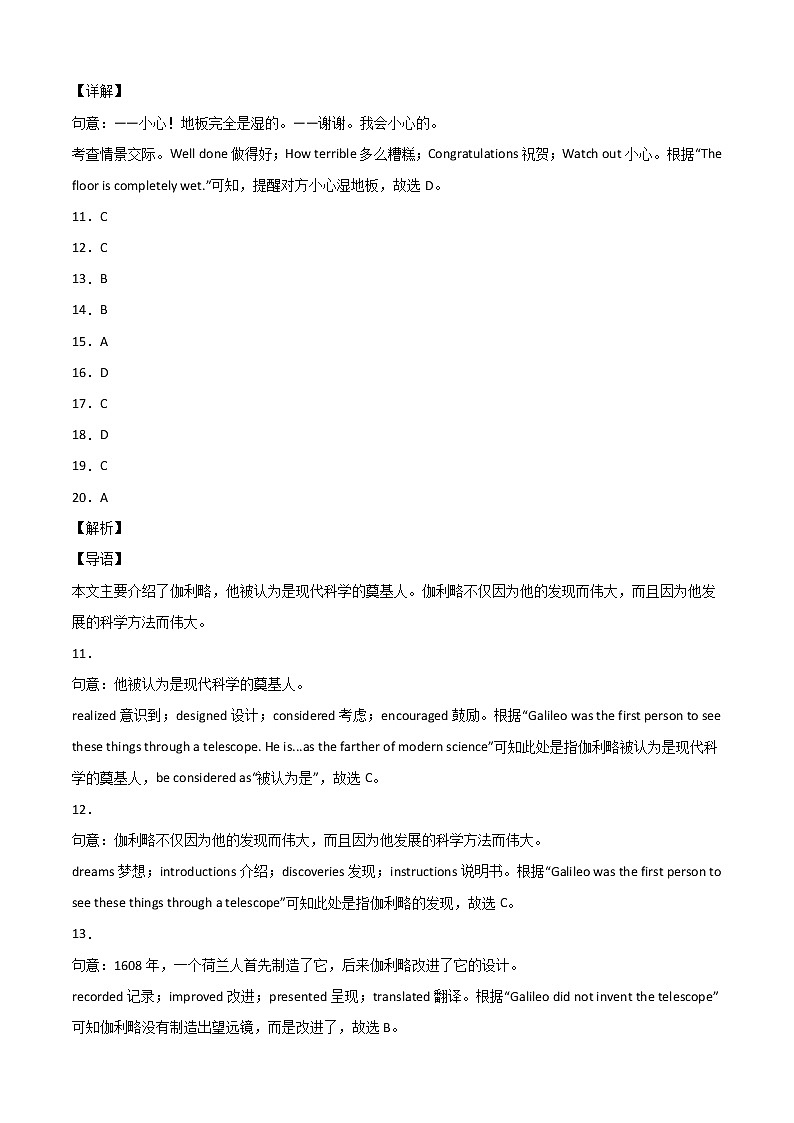 【详解】

句意：——小心！地板完全是湿的。——谢谢。我会小心的。

考查情景交际。Well done 做得好；How terrible 多么糟糕；Congratulations 祝贺；Watch out 小心。根据“The floor is completely wet.”可知，提醒对方小心湿地板，故选 D。

11．C

12．C

13．B

14．B

15．A

16．D

17．C

18．D

19．C

20．A

【解析】

【导语】

本文主要介绍了伽利略，他被认为是现代科学的奠基人。伽利略不仅因为他的发现而伟大，而且因为他发展的科学方法而伟大。

11．

句意：他被认为是现代科学的奠基人。

realized 意识到；designed 设计；considered 考虑；encouraged 鼓励。根据“Galileo was the first person to see these things through a telescope. He is...as the farther of modern science”可知此处是指伽利略被认为是现代科学的奠基人，be considered as“被认为是”，故选 C。

12．

句意：伽利略不仅因为他的发现而伟大，而且因为他发展的科学方法而伟大。

dreams 梦想；introductions 介绍；discoveries 发现；instructions 说明书。根据“Galileo was the first person to see these things through a telescope”可知此处是指伽利略的发现，故选 C。

13．

句意：1608 年，一个荷兰人首先制造了它，后来伽利略改进了它的设计。

recorded 记录；improved 改进；presented 呈现；translated 翻译。根据“Galileo did not invent the telescope”可知伽利略没有制造出望远镜，而是改进了，故选 B。